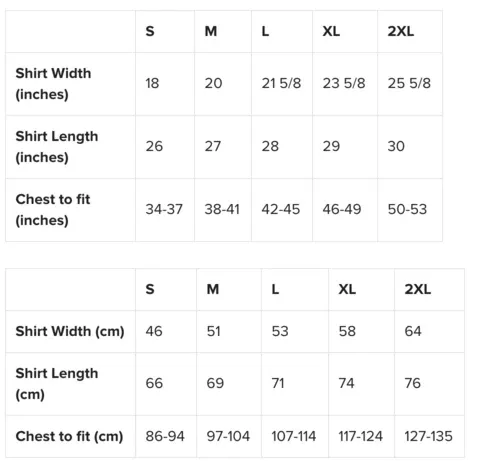 | | S | M | L | XL | 2XL |
|---|---|---|---|---|---|
| Shirt Width (inches) | 18 | 20 | 21 5/8 | 23 5/8 | 25 5/8 |
| Shirt Length (inches) | 26 | 27 | 28 | 29 | 30 |
| Chest to fit (inches) | 34-37 | 38-41 | 42-45 | 46-49 | 50-53 |

| | S | M | L | XL | 2XL |
|---|---|---|---|---|---|
| Shirt Width (cm) | 46 | 51 | 53 | 58 | 64 |
| Shirt Length (cm) | 66 | 69 | 71 | 74 | 76 |
| Chest to fit (cm) | 86-94 | 97-104 | 107-114 | 117-124 | 127-135 |